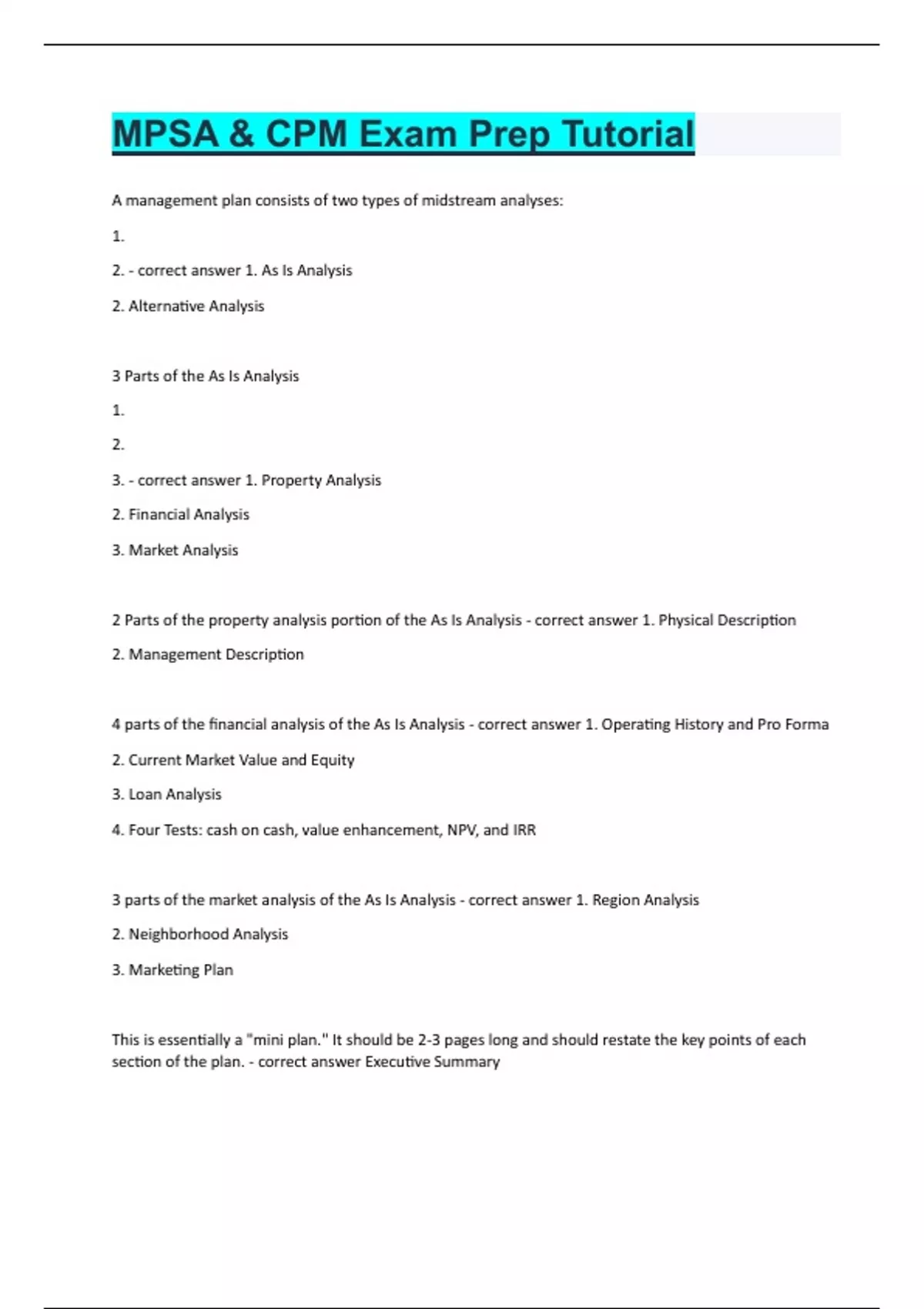 MPSA & CPM Exam Prep Tutorial

A management plan consists of two types of midstream analyses:

1.

2. - correct answer 1. As Is Analysis

2. Alternative Analysis

3 Parts of the As Is Analysis

1.

2.

3. - correct answer 1. Property Analysis

2. Financial Analysis

3. Market Analysis

2 Parts of the property analysis portion of the As Is Analysis - correct answer 1. Physical Description

2. Management Description

4 parts of the financial analysis of the As Is Analysis - correct answer 1. Operating History and Pro Forma

2. Current Market Value and Equity

3. Loan Analysis

4. Four Tests: cash on cash, value enhancement, NPV, and IRR

3 parts of the market analysis of the As Is Analysis - correct answer 1. Region Analysis

2. Neighborhood Analysis

3. Marketing Plan

This is essentially a "mini plan." It should be 2-3 pages long and should restate the key points of each section of the plan. - correct answer Executive Summary